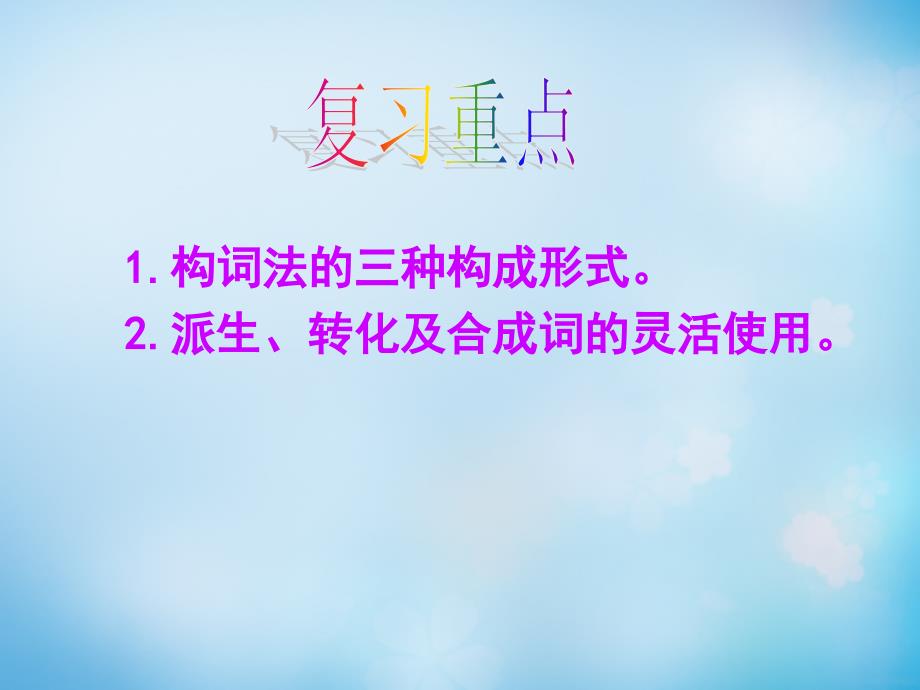 复习重点

1. 构词法的三种构成形式。

2. 派生、转化及合成词的灵活使用。